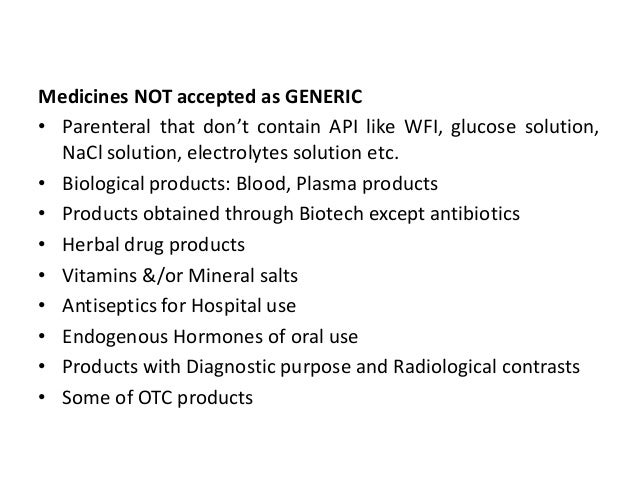 Medicines NOT accepted as GENERIC

• Parenteral that don't contain API like WFI, glucose solution, NaCl solution, electrolytes solution etc.
• Biological products: Blood, Plasma products
• Products obtained through Biotech except antibiotics
• Herbal drug products
• Vitamins &/or Mineral salts
• Antiseptics for Hospital use
• Endogenous Hormones of oral use
• Products with Diagnostic purpose and Radiological contrasts
• Some of OTC products